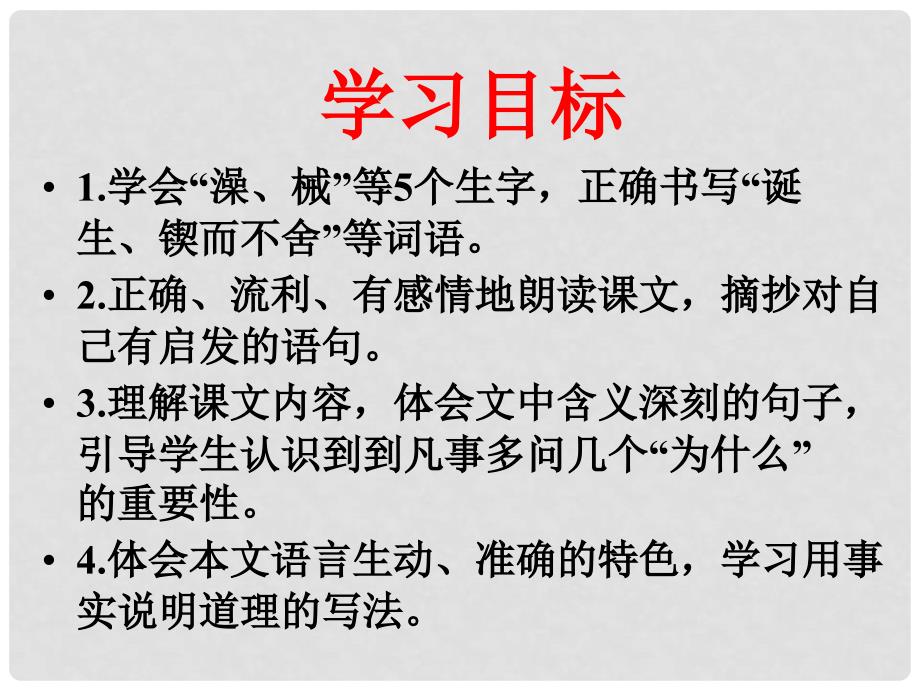 学习目标

• 1.学会“澡、械”等5个生字，正确书写“诞生、锲而不舍”等词语。

• 2.正确、流利、有感情地朗读课文，摘抄对自己有启发的语句。

• 3.理解课文内容，体会文中含义深刻的句子，引导学生认识到到凡事多问几个“为什么”的重要性。

• 4.体会本文语言生动、准确的特色，学习用事实说明道理的写法。